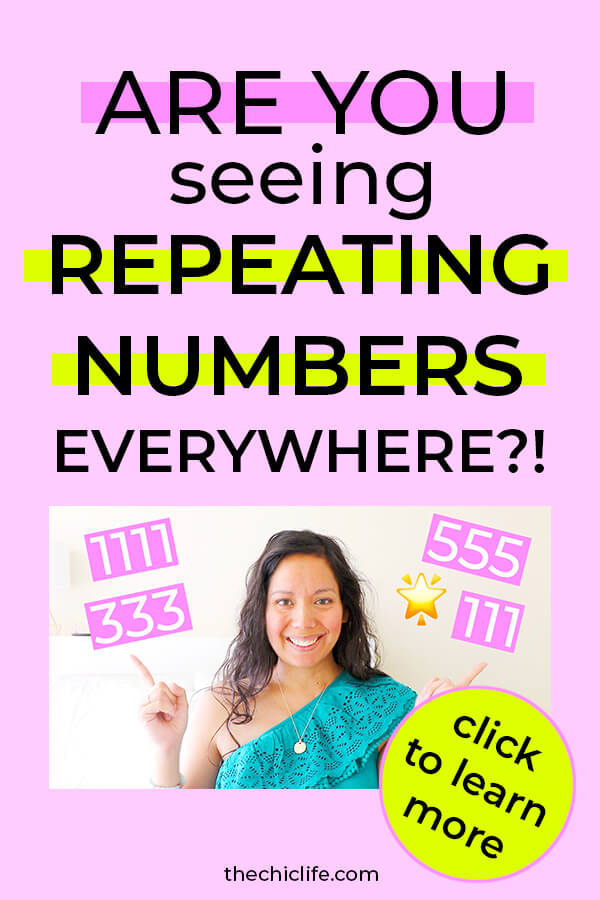 ARE YOU seeing REPEATING NUMBERS EVERYWHERE?!

1111
333
555
111

click to learn more

thechiclife.com